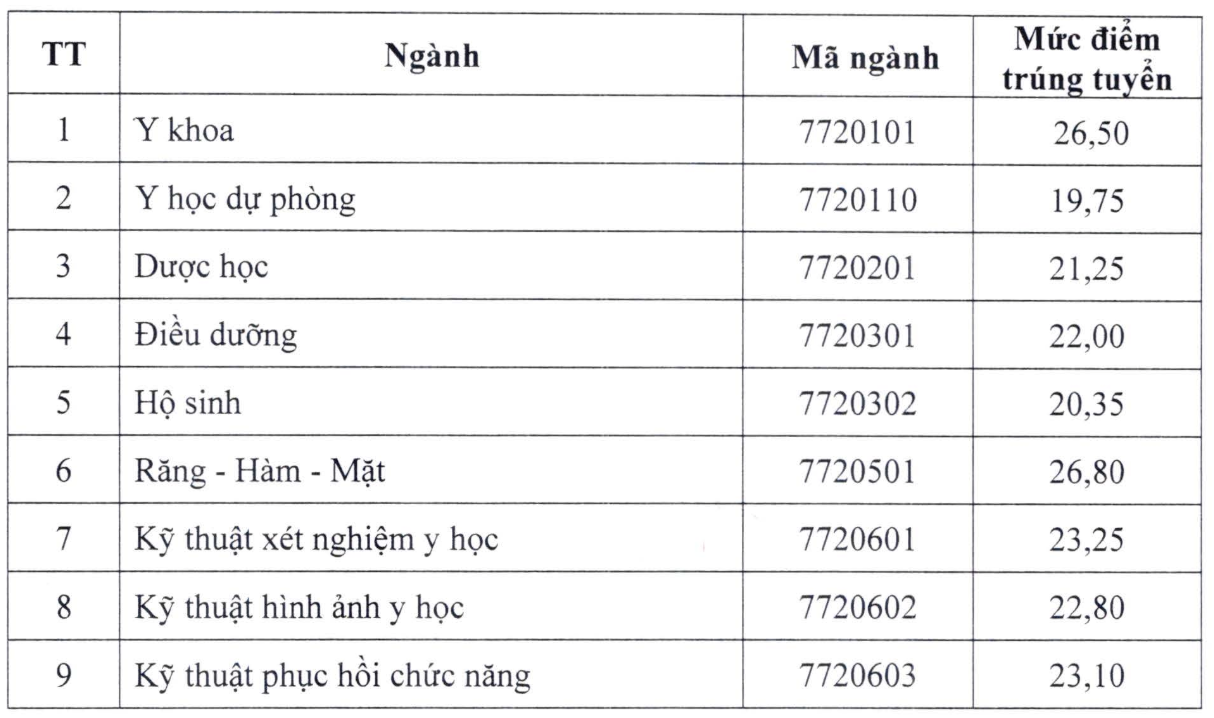 | TT | Ngành | Mã ngành | Mức điểm trúng tuyển |
|---|---|---|---|
| 1 | Y khoa | 7720101 | 26,50 |
| 2 | Y học dự phòng | 7720110 | 19,75 |
| 3 | Dược học | 7720201 | 21,25 |
| 4 | Điều dưỡng | 7720301 | 22,00 |
| 5 | Hộ sinh | 7720302 | 20,35 |
| 6 | Răng - Hàm - Mặt | 7720501 | 26,80 |
| 7 | Kỹ thuật xét nghiệm y học | 7720601 | 23,25 |
| 8 | Kỹ thuật hình ảnh y học | 7720602 | 22,80 |
| 9 | Kỹ thuật phục hồi chức năng | 7720603 | 23,10 |